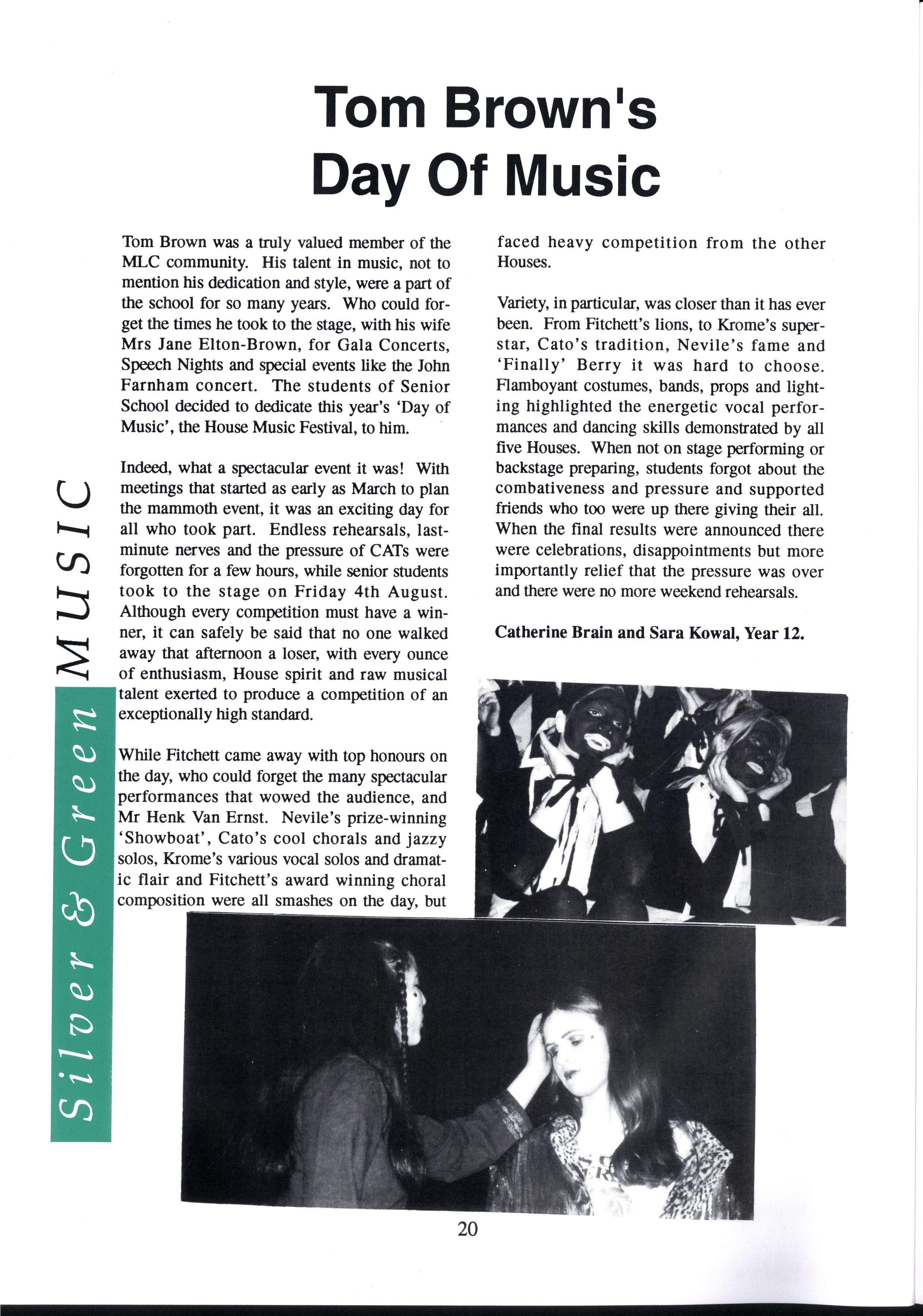 Tom Brown's Day Of Music

Tom Brown was a truly valued member of the MLC community. His talent in music, not to mention his dedication and style, were a part of the school for so many years. Who could forget the times he took to the stage, with his wife Mrs Jane Elton-Brown, for Gala Concerts, Speech Nights and special events like the John Farnham concert. The students of Senior School decided to dedicate this year's 'Day of Music', the House Music Festival, to him.

Indeed, what a spectacular event it was! With meetings that started as early as March to plan the mammoth event, it was an exciting day for all who took part. Endless rehearsals, last-minute nerves and the pressure of CATs were forgotten for a few hours, while senior students took to the stage on Friday 4th August. Although every competition must have a winner, it can safely be said that no one walked away that afternoon a loser, with every ounce of enthusiasm, House spirit and raw musical talent exerted to produce a competition of an exceptionally high standard.

While Fitchett came away with top honours on the day, who could forget the many spectacular performances that wowed the audience, and Mr Henk Van Ernst. Nevile's prize-winning 'Showboat', Cato's cool chorals and jazzy solos, Krome's various vocal solos and dramatic flair and Fitchett's award winning choral composition were all smashes on the day, but faced heavy competition from the other Houses.

Variety, in particular, was closer than it has ever been. From Fitchett's lions, to Krome's superstar, Cato's tradition, Nevile's fame and 'Finally' Berry it was hard to choose. Flamboyant costumes, bands, props and lighting highlighted the energetic vocal performances and dancing skills demonstrated by all five Houses. When not on stage performing or backstage preparing, students forgot about the combativeness and pressure and supported friends who too were up there giving their all. When the final results were announced there were celebrations, disappointments but more importantly relief that the pressure was over and there were no more weekend rehearsals.

Catherine Brain and Sara Kowal, Year 12.

Silver & Green MUSIC

20